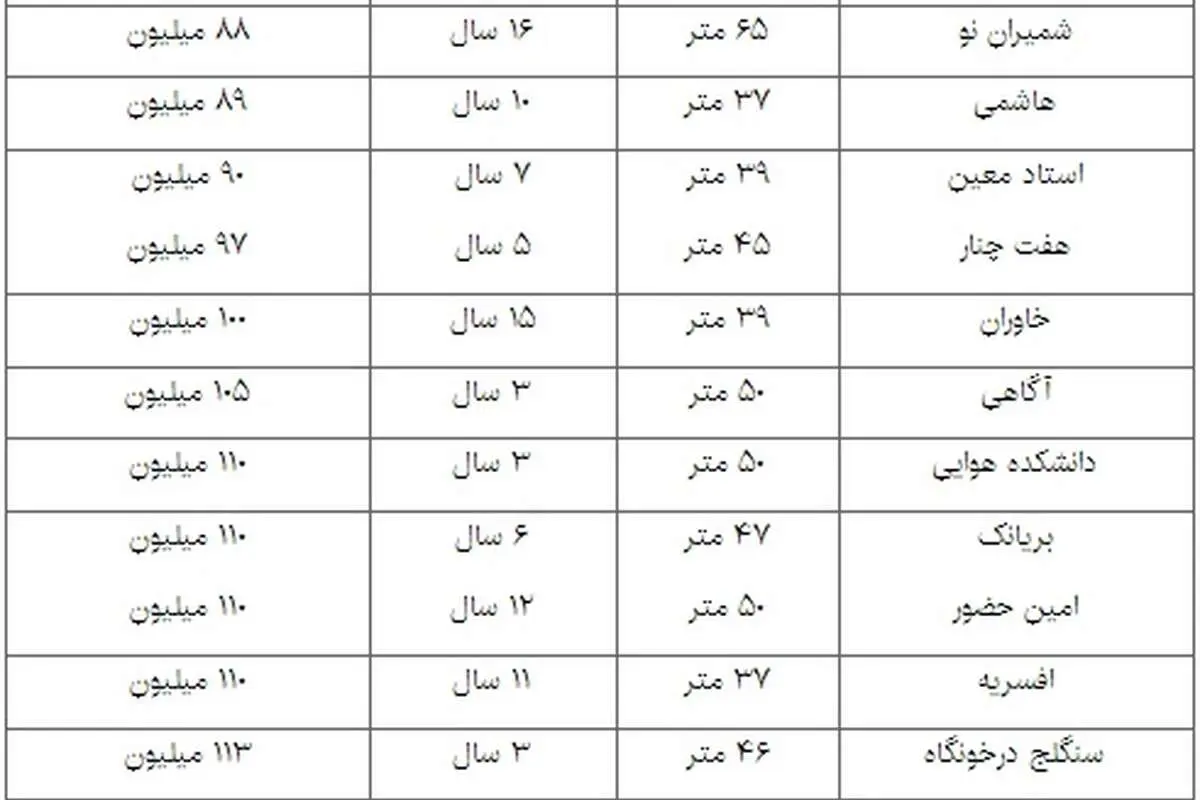 | شمیران نو | ۶۵ متر | ۱۶ سال | ۸۸ میلیون |
|---|---|---|---|
| هاشمی | ۳۷ متر | ۱۰ سال | ۸۹ میلیون |
| استاد معین | ۳۹ متر | ۷ سال | ۹۰ میلیون |
| هفت چنار | ۴۵ متر | ۵ سال | ۹۷ میلیون |
| خاوران | ۳۹ متر | ۱۵ سال | ۱۰۰ میلیون |
| آگاهی | ۵۰ متر | ۳ سال | ۱۰۵ میلیون |
| دانشکده هوایی | ۵۰ متر | ۳ سال | ۱۱۰ میلیون |
| بریانک | ۴۷ متر | ۶ سال | ۱۱۰ میلیون |
| امین حضور | ۵۰ متر | ۱۲ سال | ۱۱۰ میلیون |
| افسریه | ۳۷ متر | ۱۱ سال | ۱۱۰ میلیون |
| سنگلج درخونگاه | ۴۶ متر | ۳ سال | ۱۱۳ میلیون |